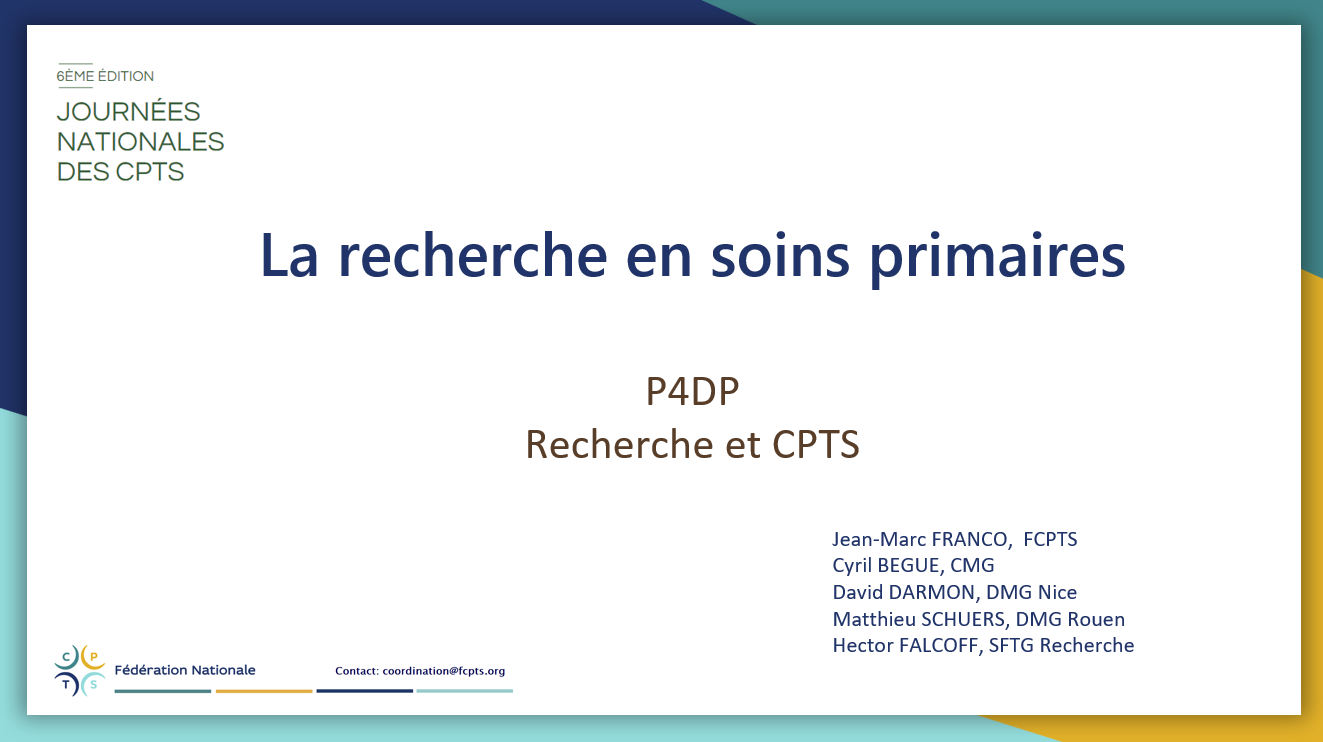 6ÈME ÉDITION
JOURNÉES NATIONALES DES CPTS

La recherche en soins primaires

P4DP
Recherche et CPTS

Jean-Marc FRANCO, FCPTS
Cyril BEGUE, CMG
David DARMON, DMG Nice
Matthieu SCHUERS, DMG Rouen
Hector FALCOFF, SFTG Recherche

C P T S
Fédération Nationale
Contact: coordination@fcpts.org